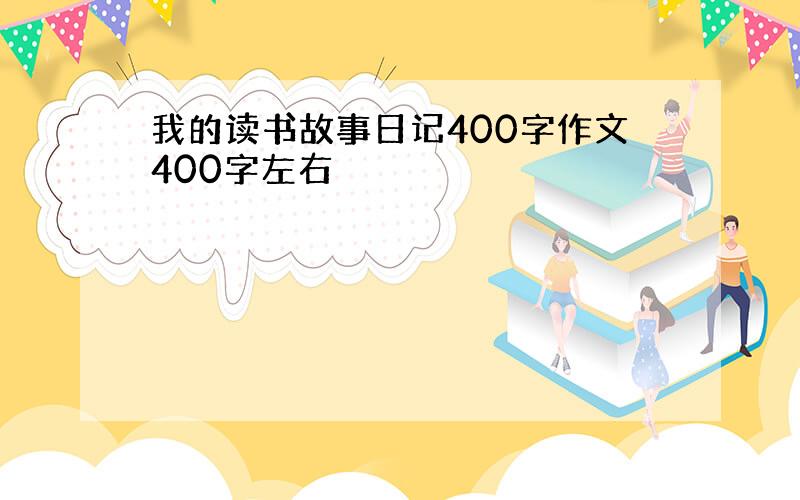 我的读书故事日记400字作文400字左右